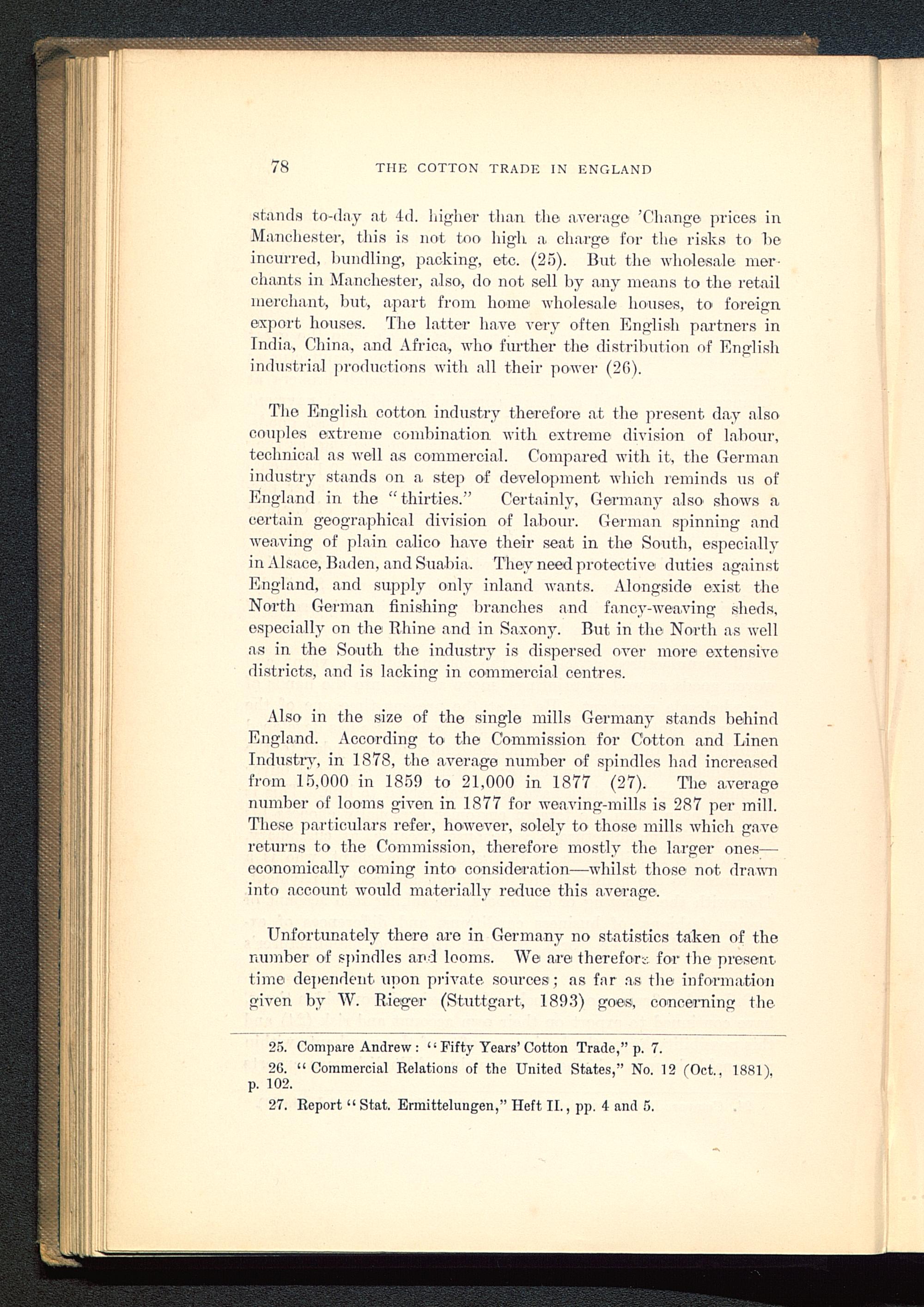 78 THE COTTON TRADE IN ENGLAND

stands to-day at 4d. higher than the average 'Change prices in Manchester, this is not too high a charge for the risks to be incurred, bundling, packing, etc. (25). But the wholesale merchants in Manchester, also, do not sell by any means to the retail merchant, but, apart from home wholesale houses, to foreign export houses. The latter have very often English partners in India, China, and Africa, who further the distribution of English industrial productions with all their power (26).

The English cotton industry therefore at the present day also couples extreme combination with extreme division of labour, technical as well as commercial. Compared with it, the German industry stands on a step of development which reminds us of England in the "thirties." Certainly, Germany also shows a certain geographical division of labour. German spinning and weaving of plain calico have their seat in the South, especially in Alsace, Baden, and Suabia. They need protective duties against England, and supply only inland wants. Alongside exist the North German finishing branches and fancy-weaving sheds, especially on the Rhine and in Saxony. But in the North as well as in the South the industry is dispersed over more extensive districts, and is lacking in commercial centres.

Also in the size of the single mills Germany stands behind England. According to the Commission for Cotton and Linen Industry, in 1878, the average number of spindles had increased from 15,000 in 1859 to 21,000 in 1877 (27). The average number of looms given in 1877 for weaving-mills is 287 per mill. These particulars refer, however, solely to those mills which gave returns to the Commission, therefore mostly the larger ones—economically coming into consideration—whilst those not drawn into account would materially reduce this average.

Unfortunately there are in Germany no statistics taken of the number of spindles and looms. We are therefore for the present time dependent upon private sources; as far as the information given by W. Rieger (Stuttgart, 1893) goes, concerning the

25. Compare Andrew: "Fifty Years' Cotton Trade," p. 7.
26. "Commercial Relations of the United States," No. 12 (Oct., 1881), p. 102.
27. Report "Stat. Ermittelungen," Heft II., pp. 4 and 5.